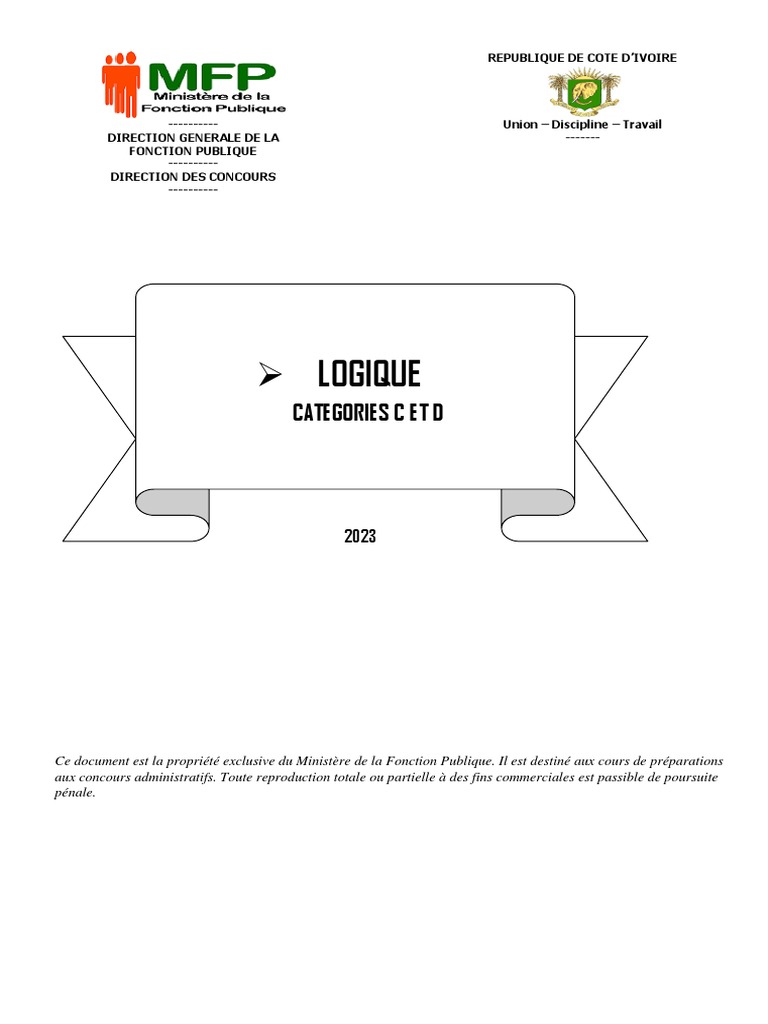 MFP
Ministère de la Fonction Publique
----------
DIRECTION GENERALE DE LA FONCTION PUBLIQUE
----------
DIRECTION DES CONCOURS
----------

REPUBLIQUE DE COTE D'IVOIRE

Union – Discipline – Travail
-------

➢ LOGIQUE
CATEGORIES C ET D

2023

Ce document est la propriété exclusive du Ministère de la Fonction Publique. Il est destiné aux cours de préparations aux concours administratifs. Toute reproduction totale ou partielle à des fins commerciales est passible de poursuite pénale.